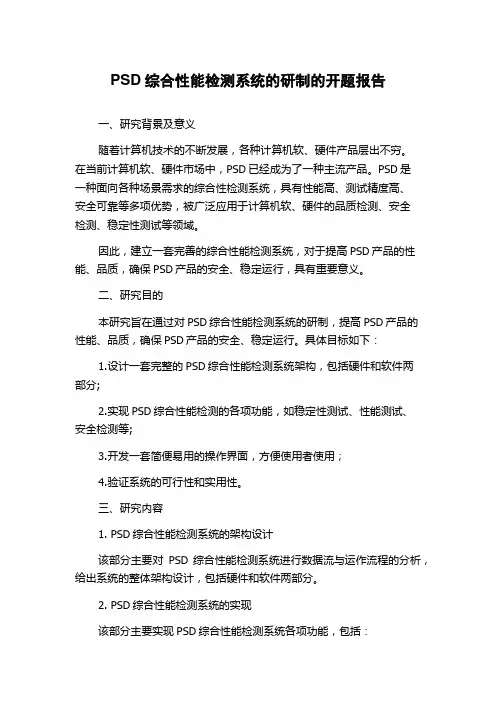 PSD 综合性能检测系统的研制的开题报告

一、研究背景及意义

随着计算机技术的不断发展，各种计算机软、硬件产品层出不穷。在当前计算机软、硬件市场中，PSD 已经成为了一种主流产品。PSD 是一种面向各种场景需求的综合性检测系统，具有性能高、测试精度高、安全可靠等多项优势，被广泛应用于计算机软、硬件的品质检测、安全检测、稳定性测试等领域。

因此，建立一套完善的综合性能检测系统，对于提高 PSD 产品的性能、品质，确保 PSD 产品的安全、稳定运行，具有重要意义。

二、研究目的

本研究旨在通过对 PSD 综合性能检测系统的研制，提高 PSD 产品的性能、品质，确保 PSD 产品的安全、稳定运行。具体目标如下：

1.设计一套完整的 PSD 综合性能检测系统架构，包括硬件和软件两部分；

2.实现 PSD 综合性能检测的各项功能，如稳定性测试、性能测试、安全检测等；

3.开发一套简便易用的操作界面，方便使用者使用；

4.验证系统的可行性和实用性。

三、研究内容

1. PSD 综合性能检测系统的架构设计

该部分主要对 PSD 综合性能检测系统进行数据流与运作流程的分析，给出系统的整体架构设计，包括硬件和软件两部分。

2. PSD 综合性能检测系统的实现

该部分主要实现 PSD 综合性能检测系统各项功能，包括：